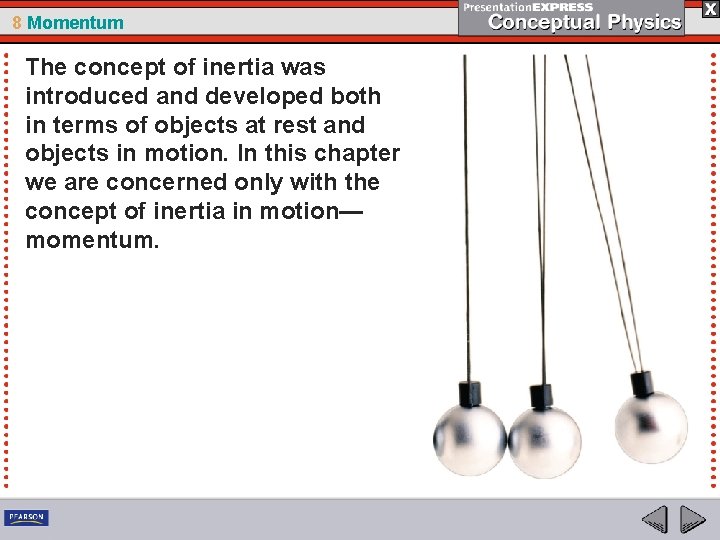 8 Momentum

PresentationEXPRESS
Conceptual Physics

X

The concept of inertia was introduced and developed both in terms of objects at rest and objects in motion. In this chapter we are concerned only with the concept of inertia in motion—momentum.

PEARSON